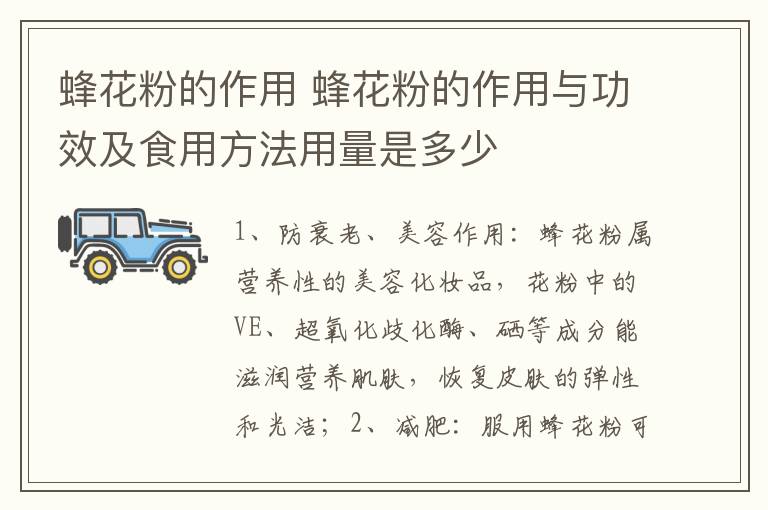 蜂花粉的作用 蜂花粉的作用与功效及食用方法用量是多少

1、防衰老、美容作用：蜂花粉属营养性的美容化妆品，花粉中的VE、超氧化歧化酶、硒等成分能滋润营养肌肤，恢复皮肤的弹性和光洁；2、减肥：服用蜂花粉可